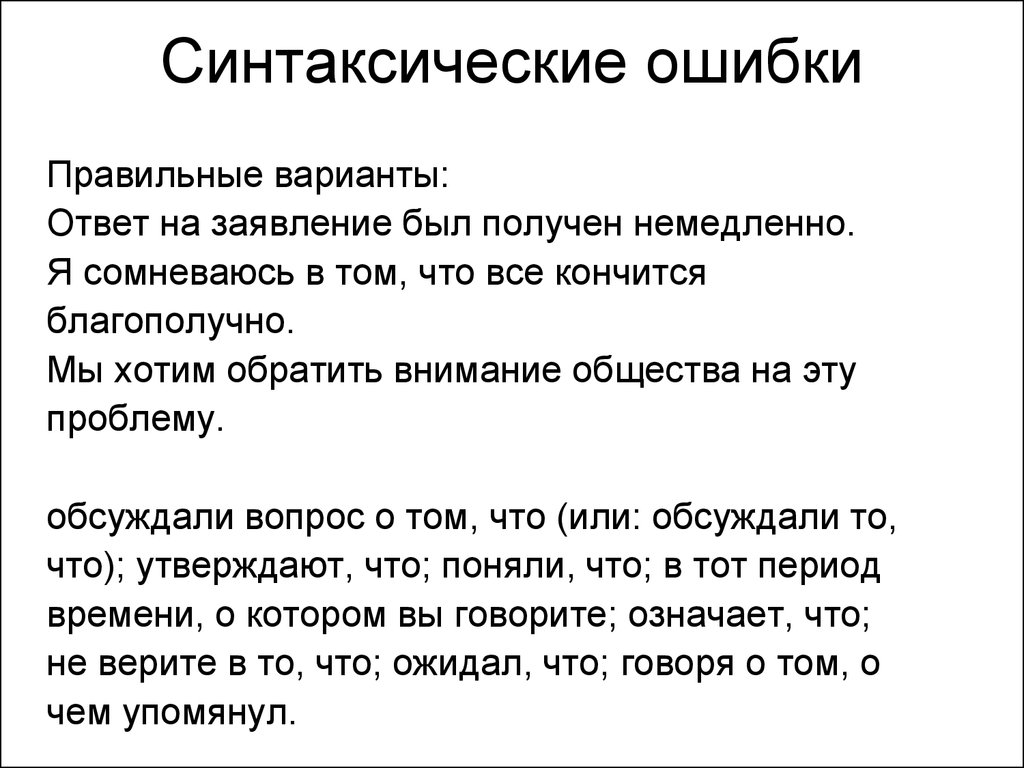 Синтаксические ошибки

Правильные варианты:
Ответ на заявление был получен немедленно.
Я сомневаюсь в том, что все кончится благополучно.
Мы хотим обратить внимание общества на эту проблему.

обсуждали вопрос о том, что (или: обсуждали то, что); утверждают, что; поняли, что; в тот период времени, о котором вы говорите; означает, что; не верите в то, что; ожидал, что; говоря о том, о чем упомянул.